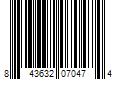 8 43632 07047 4